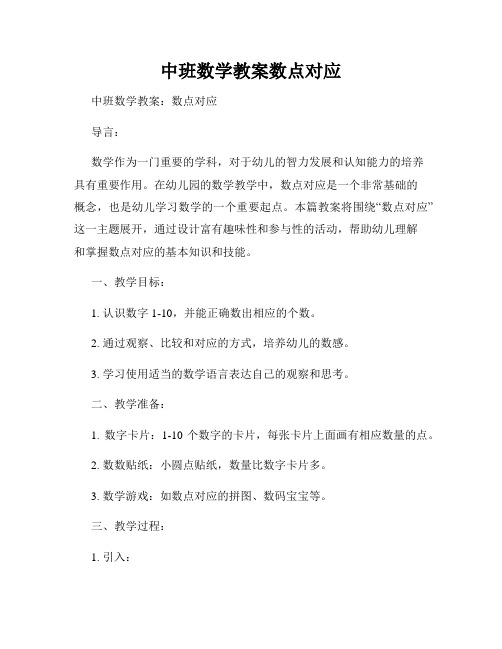 中班数学教案数点对应

中班数学教案：数点对应

导言：

数学作为一门重要的学科，对于幼儿的智力发展和认知能力的培养具有重要作用。在幼儿园的数学教学中，数点对应是一个非常基础的概念，也是幼儿学习数学的一个重要起点。本篇教案将围绕“数点对应”这一主题展开，通过设计富有趣味性和参与性的活动，帮助幼儿理解和掌握数点对应的基本知识和技能。

一、教学目标：

1. 认识数字 1-10，并能正确数出相应的个数。

2. 通过观察、比较和对应的方式，培养幼儿的数感。

3. 学习使用适当的数学语言表达自己的观察和思考。

二、教学准备：

1. 数字卡片：1-10 个数字的卡片，每张卡片上面画有相应数量的点。

2. 数数贴纸：小圆点贴纸，数量比数字卡片多。

3. 数学游戏：如数点对应的拼图、数码宝宝等。

三、教学过程：

1. 引入：